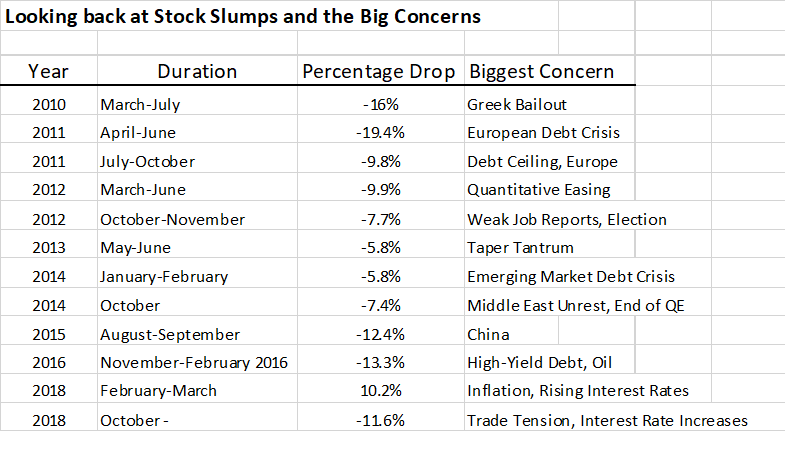 Looking back at Stock Slumps and the Big Concerns

| Year | Duration | Percentage Drop | Biggest Concern |
|---|---|---|---|
| 2010 | March-July | -16% | Greek Bailout |
| 2011 | April-June | -19.4% | European Debt Crisis |
| 2011 | July-October | -9.8% | Debt Ceiling, Europe |
| 2012 | March-June | -9.9% | Quantitative Easing |
| 2012 | October-November | -7.7% | Weak Job Reports, Election |
| 2013 | May-June | -5.8% | Taper Tantrum |
| 2014 | January-February | -5.8% | Emerging Market Debt Crisis |
| 2014 | October | -7.4% | Middle East Unrest, End of QE |
| 2015 | August-September | -12.4% | China |
| 2016 | November-February 2016 | -13.3% | High-Yield Debt, Oil |
| 2018 | February-March | 10.2% | Inflation, Rising Interest Rates |
| 2018 | October - | -11.6% | Trade Tension, Interest Rate Increases |